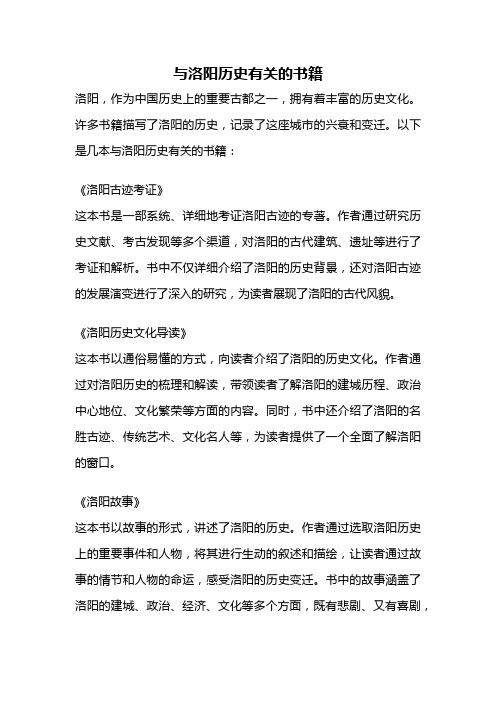 与洛阳历史有关的书籍

洛阳，作为中国历史上的重要古都之一，拥有着丰富的历史文化。许多书籍描写了洛阳的历史，记录了这座城市的兴衰和变迁。以下是几本与洛阳历史有关的书籍：

《洛阳古迹考证》

这本书是一部系统、详细地考证洛阳古迹的专著。作者通过研究历史文献、考古发现等多个渠道，对洛阳的古代建筑、遗址等进行了考证和解析。书中不仅详细介绍了洛阳的历史背景，还对洛阳古迹的发展演变进行了深入的研究，为读者展现了洛阳的古代风貌。

《洛阳历史文化导读》

这本书以通俗易懂的方式，向读者介绍了洛阳的历史文化。作者通过对洛阳历史的梳理和解读，带领读者了解洛阳的建城历程、政治中心地位、文化繁荣等方面的内容。同时，书中还介绍了洛阳的名胜古迹、传统艺术、文化名人等，为读者提供了一个全面了解洛阳的窗口。

《洛阳故事》

这本书以故事的形式，讲述了洛阳的历史。作者通过选取洛阳历史上的重要事件和人物，将其进行生动的叙述和描绘，让读者通过故事的情节和人物的命运，感受洛阳的历史变迁。书中的故事涵盖了洛阳的建城、政治、经济、文化等多个方面，既有悲剧、又有喜剧，